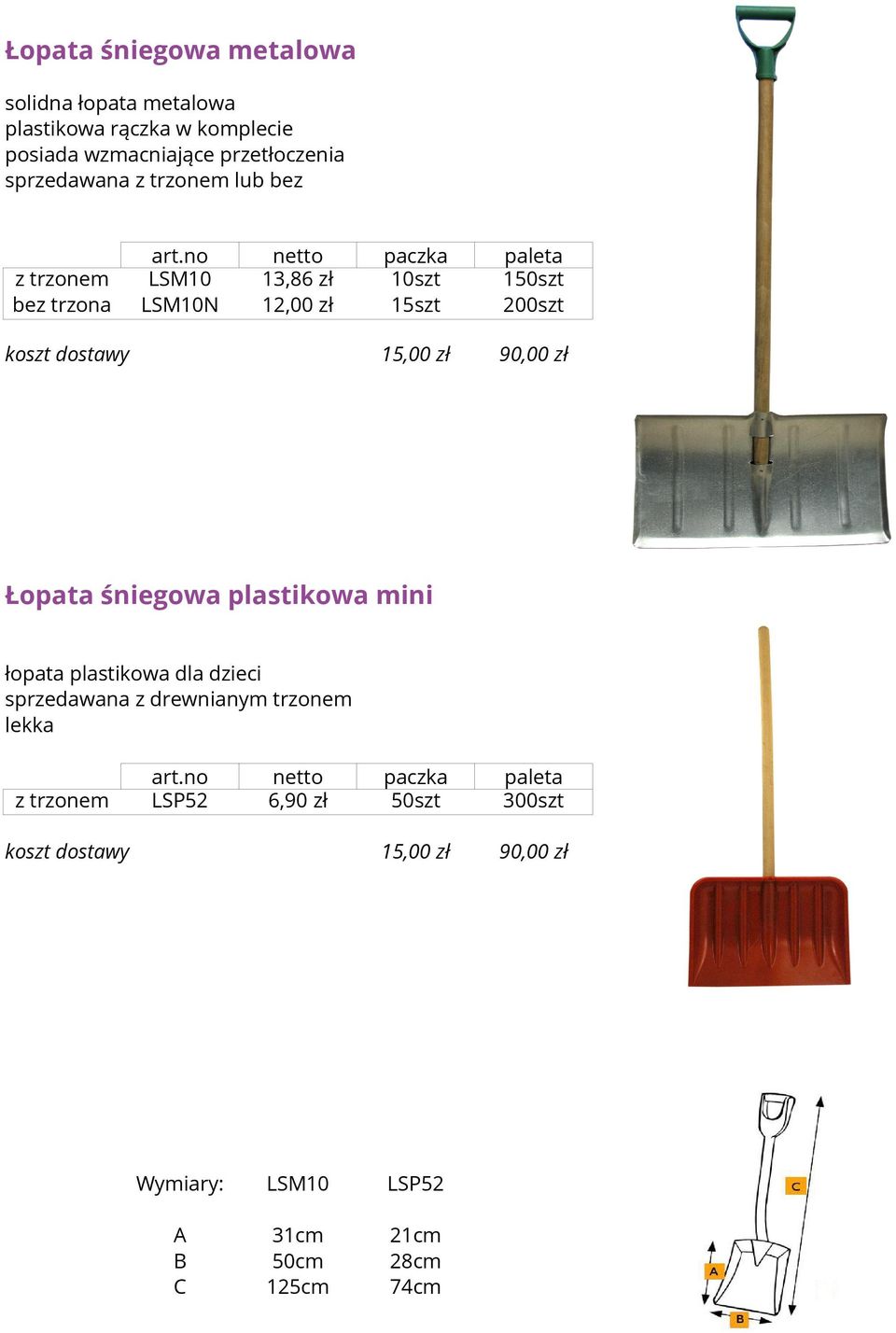 Łopata śniegowa metalowa

solidna łopata metalowa
plastikowa rączka w komplecie
posiada wzmacniające przetłoczenia
sprzedawana z trzonem lub bez

| | art.no | netto | paczka | paleta |
|---|---|---|---|---|
| z trzonem | LSM10 | 13,86 zł | 10szt | 150szt |
| bez trzona | LSM10N | 12,00 zł | 15szt | 200szt |

koszt dostawy 15,00 zł 90,00 zł

Łopata śniegowa plastikowa mini

łopata plastikowa dla dzieci
sprzedawana z drewnianym trzonem
lekka

| | art.no | netto | paczka | paleta |
|---|---|---|---|---|
| z trzonem | LSP52 | 6,90 zł | 50szt | 300szt |

koszt dostawy 15,00 zł 90,00 zł

| Wymiary: | LSM10 | LSP52 |
|---|---|---|
| A | 31cm | 21cm |
| B | 50cm | 28cm |
| C | 125cm | 74cm |

C
A
B